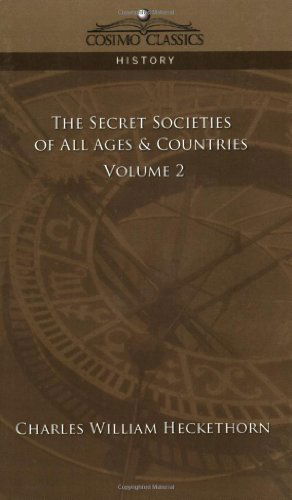 COSIMO CLASSICS

HISTORY

THE SECRET SOCIETIES OF ALL AGES & COUNTRIES

VOLUME 2

CHARLES WILLIAM HECKETHORN